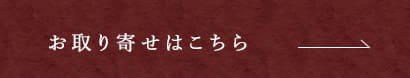 お取り寄せはこちら